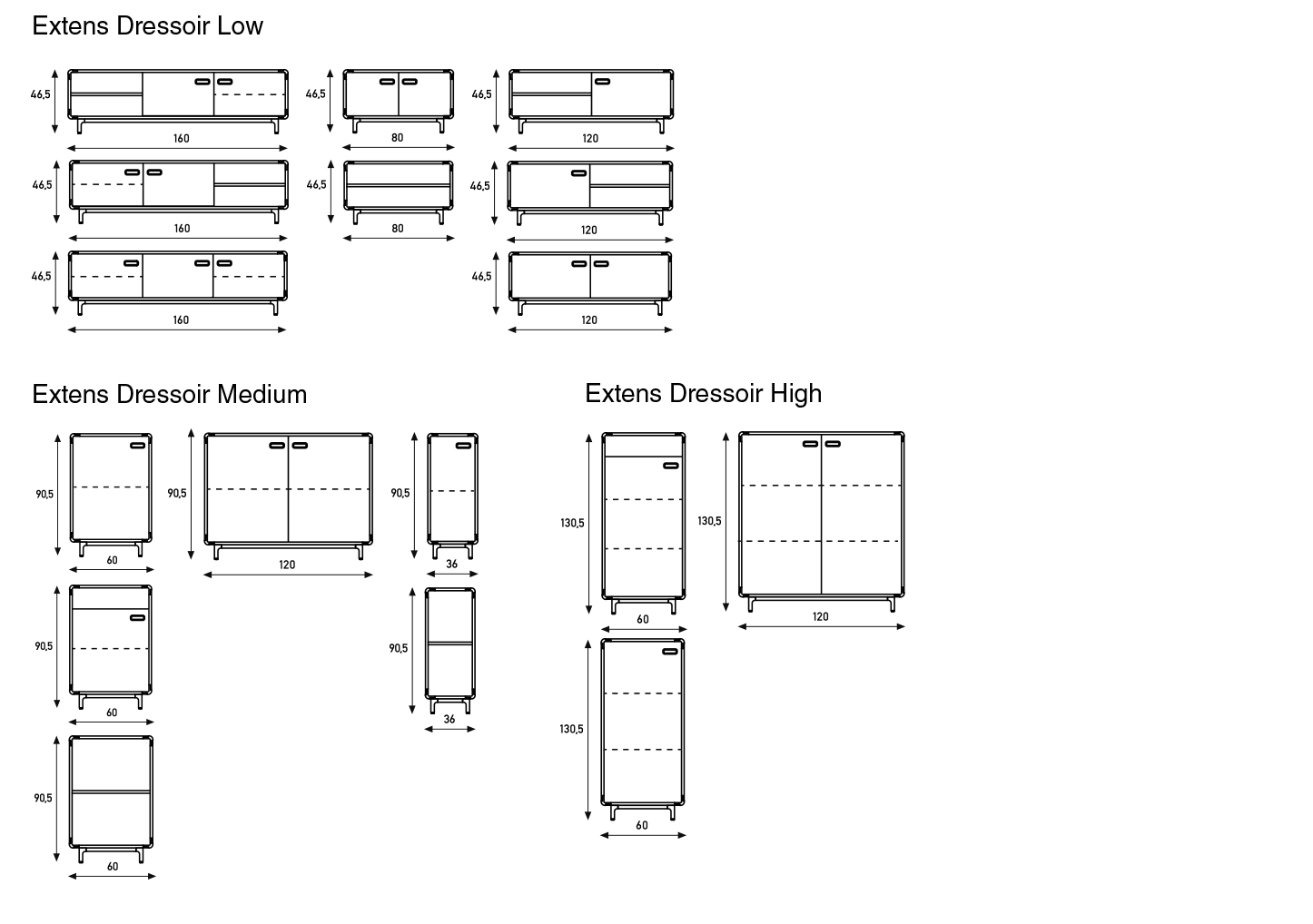 Extens Dressoir Low

46,5
160

46,5
80

46,5
120

46,5
160

46,5
80

46,5
120

46,5
160

46,5
120

Extens Dressoir Medium

90,5
60

90,5
120

90,5
36

90,5
60

90,5
36

90,5
60

Extens Dressoir High

130,5
60

130,5
120

130,5
60